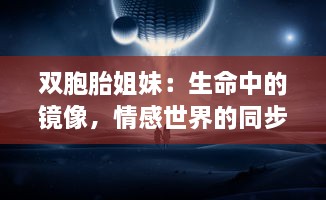 双胞胎姐妹：生命中的镜像，情感世界的同步